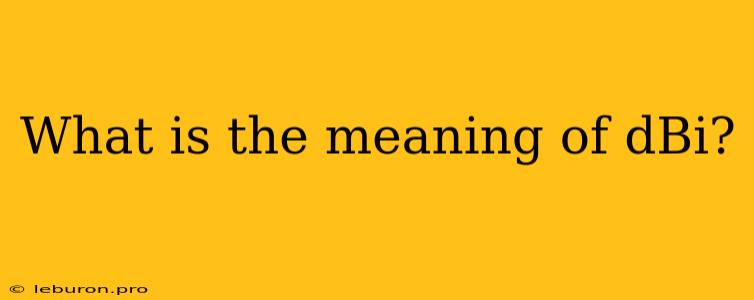 What is the meaning of dBi?

© leburon.pro